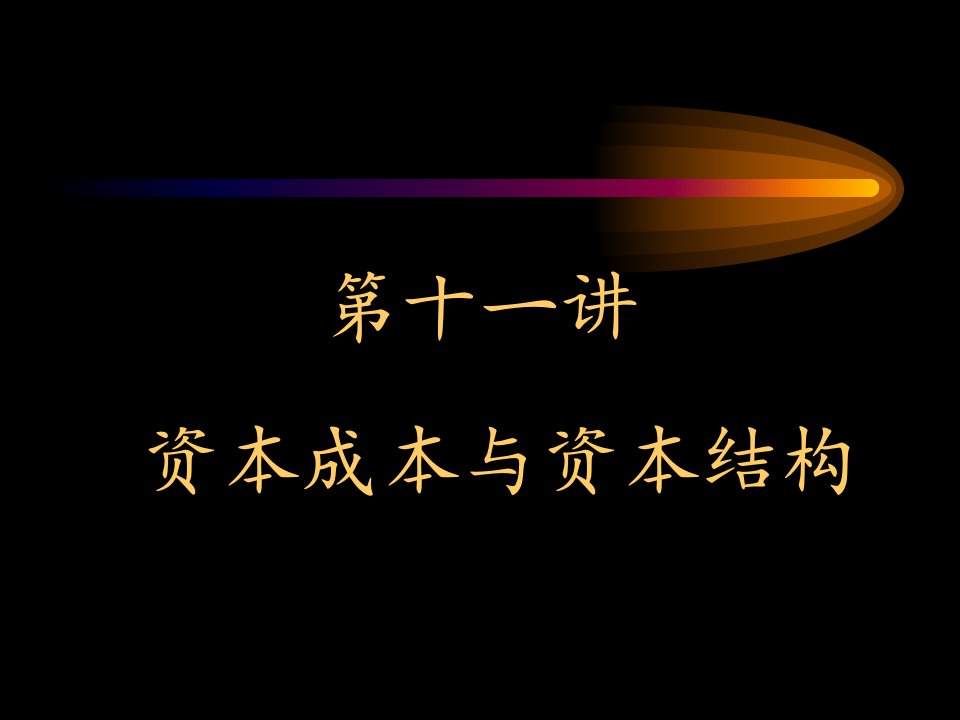 第十一讲

资本成本与资本结构